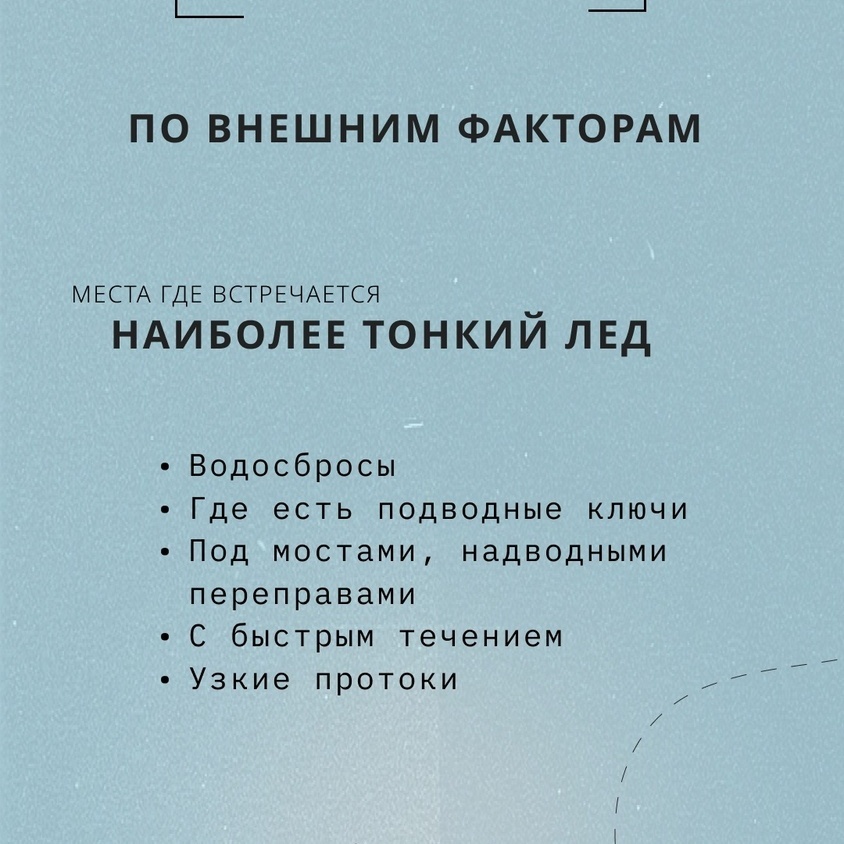 ПО ВНЕШНИМ ФАКТОРАМ

МЕСТА ГДЕ ВСТРЕЧАЕТСЯ
НАИБОЛЕЕ ТОНКИЙ ЛЕД

• Водосбросы
• Где есть подводные ключи
• Под мостами, надводными переправами
• С быстрым течением
• Узкие протоки